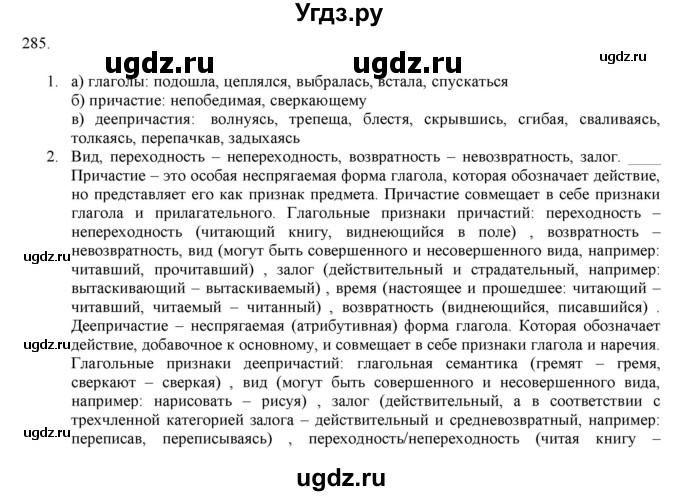 Угдз.ру

285.

ugdz.ru ugdz.ru ugdz.ru

1. а) глаголы: подошла, цеплялся, выбралась, встала, спускаться
б) причастие: непобедимая, сверкающему
в) деепричастия: волнуясь, трепеща, блестя, скрывшись, сгибая, сваливаясь, толкаясь, перепачкав, задыхаясь

2. Вид, переходность – непереходность, возвратность – невозвратность, залог. ____ Причастие – это особая неспрягаемая форма глагола, которая обозначает действие, но представляет его как признак предмета. Причастие совмещает в себе признаки глагола и прилагательного. Глагольные признаки причастий: переходность – непереходность (читающий книгу, виднеющийся в поле) , возвратность – невозвратность, вид (могут быть совершенного и несовершенного вида, например: читавший, прочитавший) , залог (действительный и страдательный, например: вытаскивающий – вытаскиваемый) , время (настоящее и прошедшее: читающий – читавший, читаемый – читанный) , возвратность (виднеющийся, писавшийся) . Деепричастие – неспрягаемая (атрибутивная) форма глагола. Которая обозначает действие, добавочное к основному, и совмещает в себе признаки глагола и наречия. Глагольные признаки деепричастий: глагольная семантика (гремят – гремя, сверкают – сверкая) , вид (могут быть совершенного и несовершенного вида, например: нарисовать – рисуя) , залог (действительный, а в соответствии с трехчленной категорией залога – действительный и средневозвратный, например: переписав, переписываясь) , переходность/непереходность (читая книгу –

ugdz.ru ugdz.ru ugdz.ru

ugdz.ru